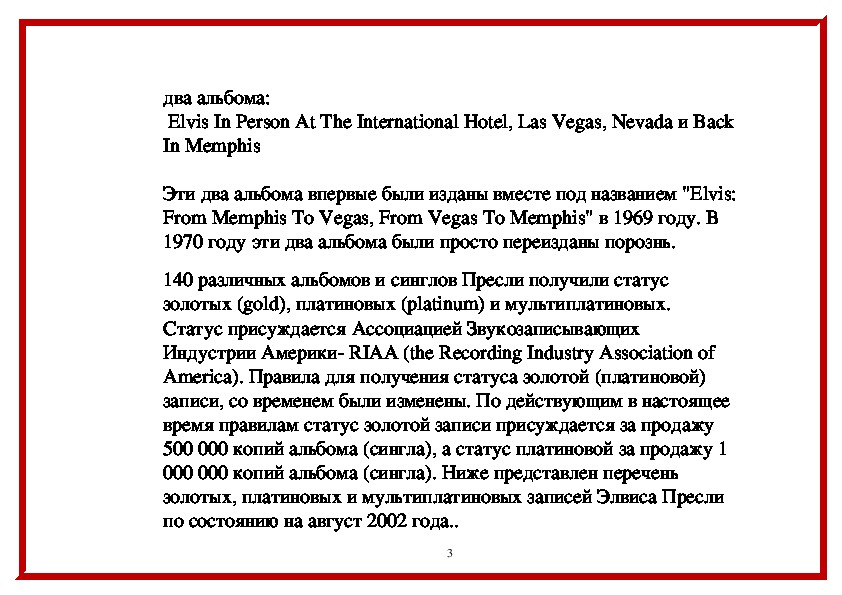 два альбома:
Elvis In Person At The International Hotel, Las Vegas, Nevada и Back In Memphis

Эти два альбома впервые были изданы вместе под названием "Elvis: From Memphis To Vegas, From Vegas To Memphis" в 1969 году. В 1970 году эти два альбома были просто переизданы порознь.

140 различных альбомов и синглов Пресли получили статус золотых (gold), платиновых (platinum) и мультиплатиновых. Статус присуждается Ассоциацией Звукозаписывающих Индустрии Америки- RIAA (the Recording Industry Association of America). Правила для получения статуса золотой (платиновой) записи, со временем были изменены. По действующим в настоящее время правилам статус золотой записи присуждается за продажу 500 000 копий альбома (сингла), а статус платиновой за продажу 1 000 000 копий альбома (сингла). Ниже представлен перечень золотых, платиновых и мультиплатиновых записей Элвиса Пресли по состоянию на август 2002 года..

3